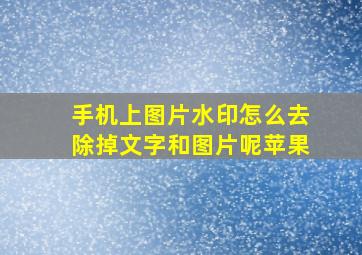 手机上图片水印怎么去除掉文字和图片呢苹果